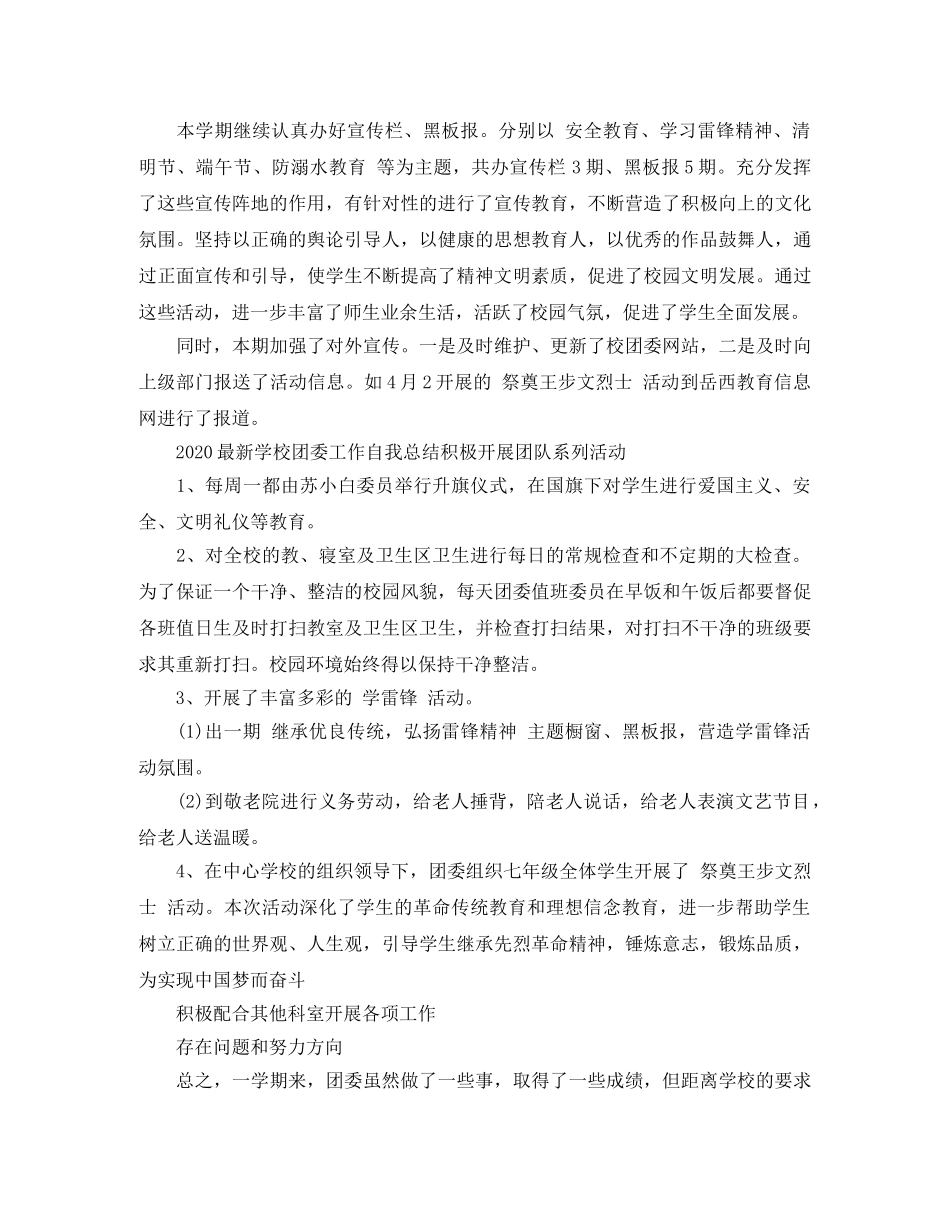 本学期继续认真办好宣传栏、黑板报。分别以 安全教育、学习雷锋精神、清明节、端午节、防溺水教育 等为主题，共办宣传栏 3 期、黑板报 5 期。充分发挥了这些宣传阵地的作用，有针对性的进行了宣传教育，不断营造了积极向上的文化氛围。坚持以正确的舆论引导人，以健康的思想教育人，以优秀的作品鼓舞人，通过正面宣传和引导，使学生不断提高了精神文明素质，促进了校园文明发展。通过这些活动，进一步丰富了师生业余生活，活跃了校园气氛，促进了学生全面发展。

同时，本期加强了对外宣传。一是及时维护、更新了校团委网站，二是及时向上级部门报送了活动信息。如 4 月 2 开展的 祭奠王步文烈士 活动到岳西教育信息网进行了报道。

2020 最新学校团委工作自我总结积极开展团队系列活动

1、每周一都由苏小白委员举行升旗仪式，在国旗下对学生进行爱国主义、安全、文明礼仪等教育。

2、对全校的教、寝室及卫生区卫生进行每日的常规检查和不定期的大检查。为了保证一个干净、整洁的校园风貌，每天团委值班委员在早饭和午饭后都要督促各班值日生及时打扫教室及卫生区卫生，并检查打扫结果，对打扫不干净的班级要求其重新打扫。校园环境始终得以保持干净整洁。

3、开展了丰富多彩的 学雷锋 活动。

(1)出一期 继承优良传统，弘扬雷锋精神 主题橱窗、黑板报，营造学雷锋活动氛围。

(2)到敬老院进行义务劳动，给老人捶背，陪老人说话，给老人表演文艺节目，给老人送温暖。

4、在中心学校的组织领导下，团委组织七年级全体学生开展了 祭奠王步文烈士 活动。本次活动深化了学生的革命传统教育和理想信念教育，进一步帮助学生树立正确的世界观、人生观，引导学生继承先烈革命精神，锤炼意志，锻炼品质，为实现中国梦而奋斗

积极配合其他科室开展各项工作

存在问题和努力方向

总之，一学期来，团委虽然做了一些事，取得了一些成绩，但距离学校的要求